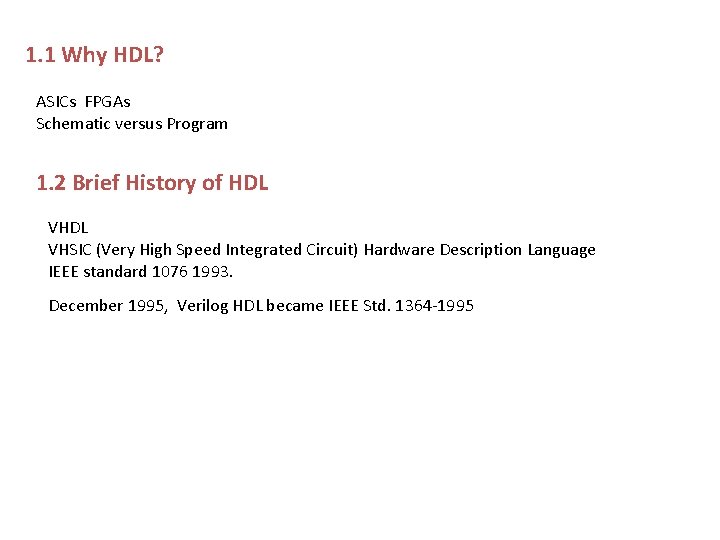 1.1 Why HDL?

ASICs FPGAs
Schematic versus Program

1.2 Brief History of HDL

VHDL
VHSIC (Very High Speed Integrated Circuit) Hardware Description Language
IEEE standard 1076 1993.

December 1995, Verilog HDL became IEEE Std. 1364-1995